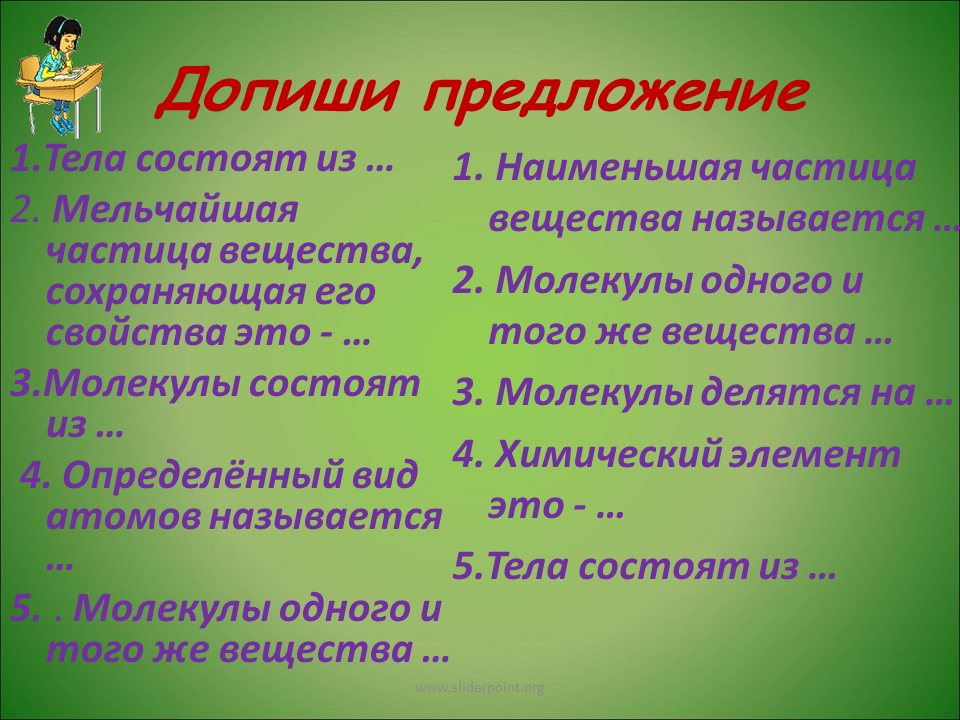 Допиши предложение

1.Тела состоят из …

2. Мельчайшая частица вещества, сохраняющая его свойства это - …

3.Молекулы состоят из …

4. Определённый вид атомов называется …

5. . Молекулы одного и того же вещества …

1. Наименьшая частица вещества называется …

2. Молекулы одного и того же вещества …

3. Молекулы делятся на …

4. Химический элемент это - …

5.Тела состоят из …

www.sliderpoint.org